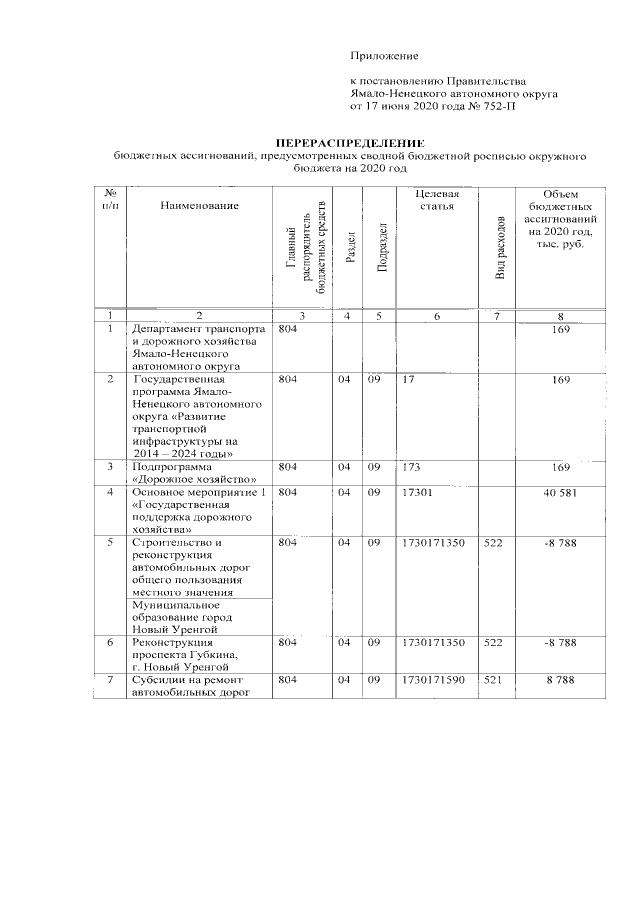 Приложение

к постановлению Правительства Ямало-Ненецкого автономного округа от 17 июня 2020 года № 752-П

ПЕРЕРАСПРЕДЕЛЕНИЕ
бюджетных ассигнований, предусмотренных сводной бюджетной росписью окружного бюджета на 2020 год

| № п/п | Наименование | Главный распорядитель бюджетных средств | Раздел | Подраздел | Целевая статья | Вид расходов | Объем бюджетных ассигнований на 2020 год, тыс. руб. |
|---|---|---|---|---|---|---|---|
| 1 | 2 | 3 | 4 | 5 | 6 | 7 | 8 |
| 1 | Департамент транспорта и дорожного хозяйства Ямало-Ненецкого автономного округа | 804 | | | | | 169 |
| 2 | Государственная программа Ямало-Ненецкого автономного округа «Развитие транспортной инфраструктуры на 2014 – 2024 годы» | 804 | 04 | 09 | 17 | | 169 |
| 3 | Подпрограмма «Дорожное хозяйство» | 804 | 04 | 09 | 173 | | 169 |
| 4 | Основное мероприятие 1 «Государственная поддержка дорожного хозяйства» | 804 | 04 | 09 | 17301 | | 40 581 |
| 5 | Строительство и реконструкция автомобильных дорог общего пользования местного значения | 804 | 04 | 09 | 1730171350 | 522 | -8 788 |
| | Муниципальное образование город Новый Уренгой | | | | | | |
| 6 | Реконструкция проспекта Губкина, г. Новый Уренгой | 804 | 04 | 09 | 1730171350 | 522 | -8 788 |
| 7 | Субсидии на ремонт автомобильных дорог | 804 | 04 | 09 | 1730171590 | 521 | 8 788 |